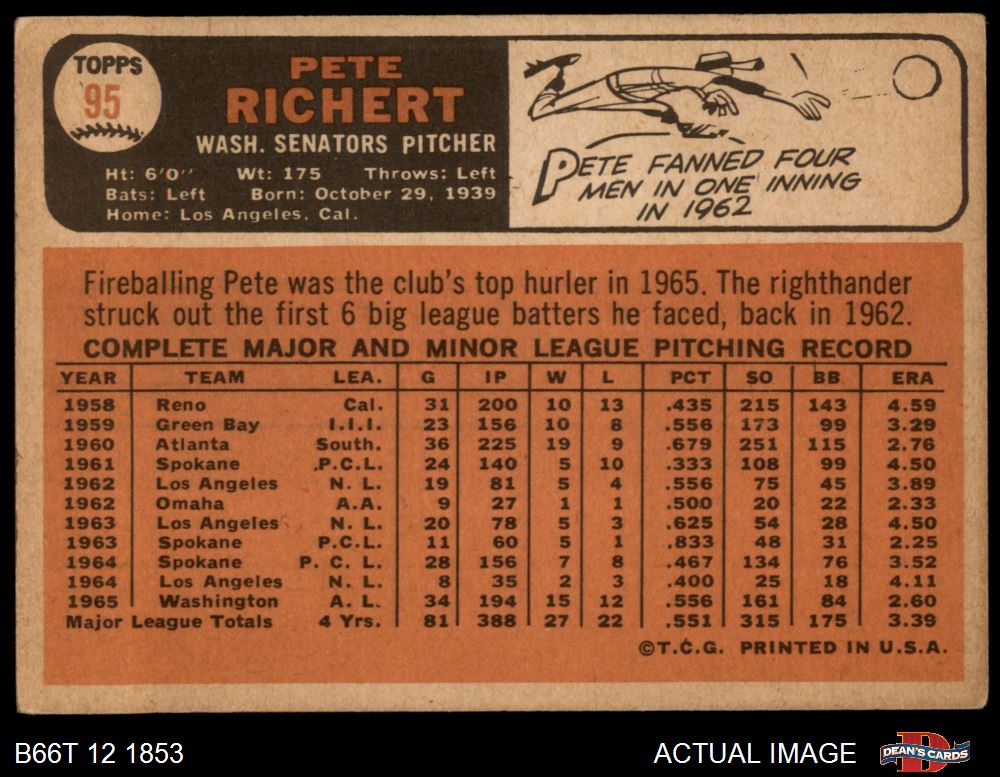 TOPPS
95

PETE
RICHERT
WASH. SENATORS PITCHER

Ht: 6'0" Wt: 175 Throws: Left
Bats: Left Born: October 29, 1939
Home: Los Angeles, Cal.

PETE FANNED FOUR MEN IN ONE INNING IN 1962

Fireballing Pete was the club's top hurler in 1965. The righthander struck out the first 6 big league batters he faced, back in 1962.

COMPLETE MAJOR AND MINOR LEAGUE PITCHING RECORD

| YEAR | TEAM | LEA. | G | IP | W | L | PCT | SO | BB | ERA |
|---|---|---|---|---|---|---|---|---|---|---|
| 1958 | Reno | Cal. | 31 | 200 | 10 | 13 | .435 | 215 | 143 | 4.59 |
| 1959 | Green Bay | I.I.I. | 23 | 156 | 10 | 8 | .556 | 173 | 99 | 3.29 |
| 1960 | Atlanta | South. | 36 | 225 | 19 | 9 | .679 | 251 | 115 | 2.76 |
| 1961 | Spokane | P.C.L. | 24 | 140 | 5 | 10 | .333 | 108 | 99 | 4.50 |
| 1962 | Los Angeles | N. L. | 19 | 81 | 5 | 4 | .556 | 75 | 45 | 3.89 |
| 1962 | Omaha | A.A. | 9 | 27 | 1 | 1 | .500 | 20 | 22 | 2.33 |
| 1963 | Los Angeles | N. L. | 20 | 78 | 5 | 3 | .625 | 54 | 28 | 4.50 |
| 1963 | Spokane | P.C.L. | 11 | 60 | 5 | 1 | .833 | 48 | 31 | 2.25 |
| 1964 | Spokane | P. C. L. | 28 | 156 | 7 | 8 | .467 | 134 | 76 | 3.52 |
| 1964 | Los Angeles | N. L. | 8 | 35 | 2 | 3 | .400 | 25 | 18 | 4.11 |
| 1965 | Washington | A. L. | 34 | 194 | 15 | 12 | .556 | 161 | 84 | 2.60 |
| Major League Totals | | 4 Yrs. | 81 | 388 | 27 | 22 | .551 | 315 | 175 | 3.39 |

©T.C.G. PRINTED IN U.S.A.

B66T 12 1853
ACTUAL IMAGE
DEAN'S CARDS